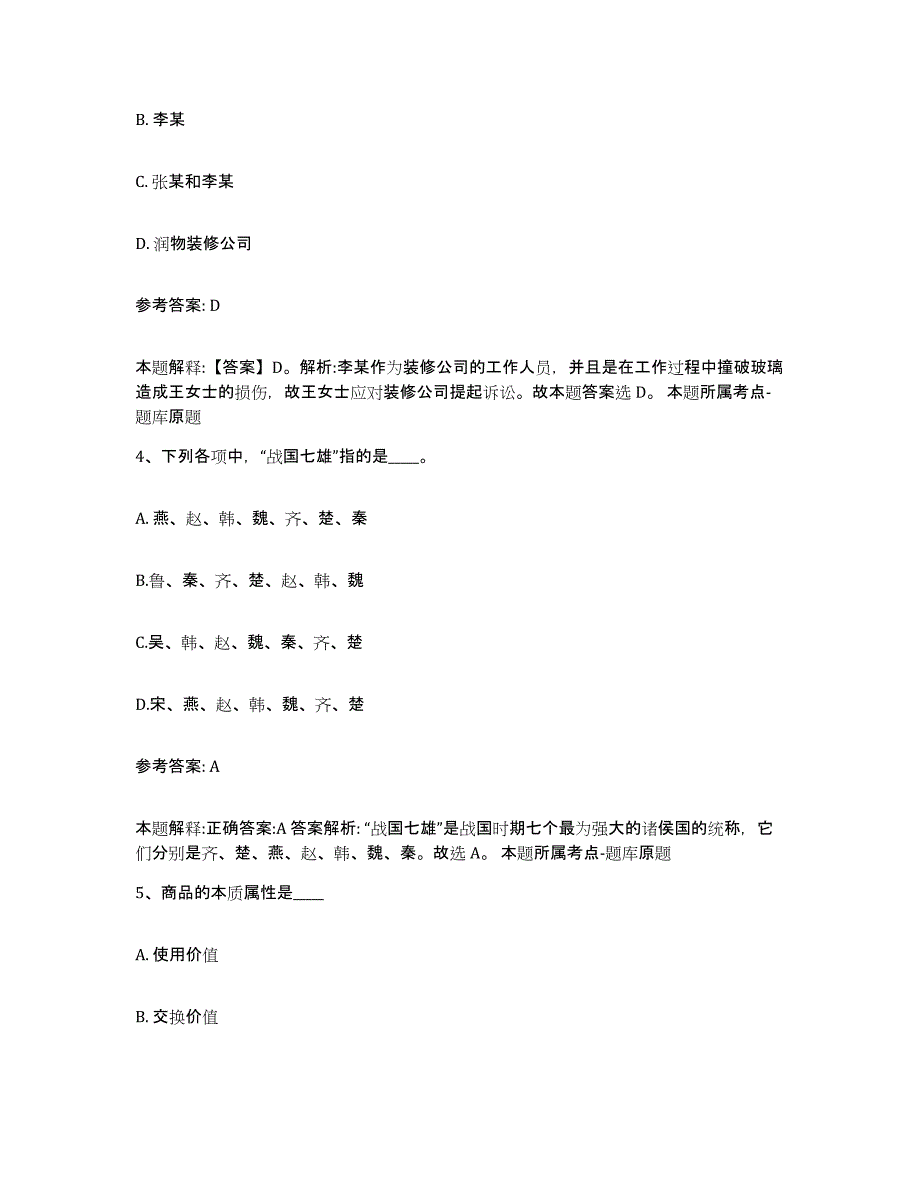 B. 李某

C. 张某和李某

D. 润物装修公司

参考答案: D

本题解释:【答案】D。解析:李某作为装修公司的工作人员，并且是在工作过程中撞破玻璃造成王女士的损伤，故王女士应对装修公司提起诉讼。故本题答案选 D。 本题所属考点-题库原题

4、下列各项中，“战国七雄”指的是____。

A. 燕、赵、韩、魏、齐、楚、秦

B.鲁、秦、齐、楚、赵、韩、魏

C.吴、韩、赵、魏、秦、齐、楚

D.宋、燕、赵、韩、魏、齐、楚

参考答案: A

本题解释:正确答案:A 答案解析: “战国七雄”是战国时期七个最为强大的诸侯国的统称，它们分别是齐、楚、燕、赵、韩、魏、秦。故选 A。 本题所属考点-题库原题

5、商品的本质属性是____

A. 使用价值

B. 交换价值